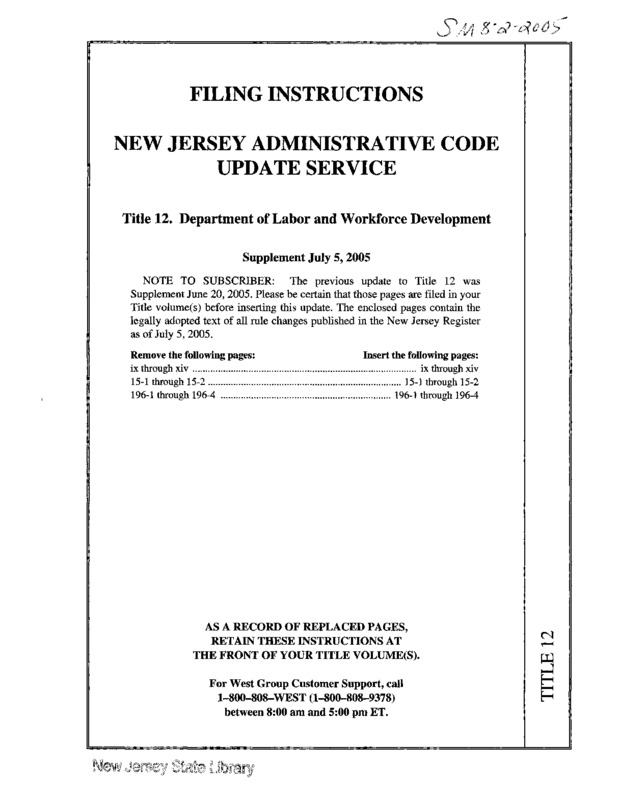 SM 8-2-2005

FILING INSTRUCTIONS

NEW JERSEY ADMINISTRATIVE CODE UPDATE SERVICE

Title 12. Department of Labor and Workforce Development

Supplement July 5, 2005

NOTE TO SUBSCRIBER: The previous update to Title 12 was Supplement June 20, 2005. Please be certain that those pages are filed in your Title volume(s) before inserting this update. The enclosed pages contain the legally adopted text of all rule changes published in the New Jersey Register as of July 5, 2005.

| Remove the following pages: | Insert the following pages: |
|---|---|
| ix through xiv | ix through xiv |
| 15-1 through 15-2 | 15-1 through 15-2 |
| 196-1 through 196-4 | 196-1 through 196-4 |

AS A RECORD OF REPLACED PAGES, RETAIN THESE INSTRUCTIONS AT THE FRONT OF YOUR TITLE VOLUME(S).

For West Group Customer Support, call 1–800–808–WEST (1–800–808–9378) between 8:00 am and 5:00 pm ET.

TITLE 12

New Jersey State Library